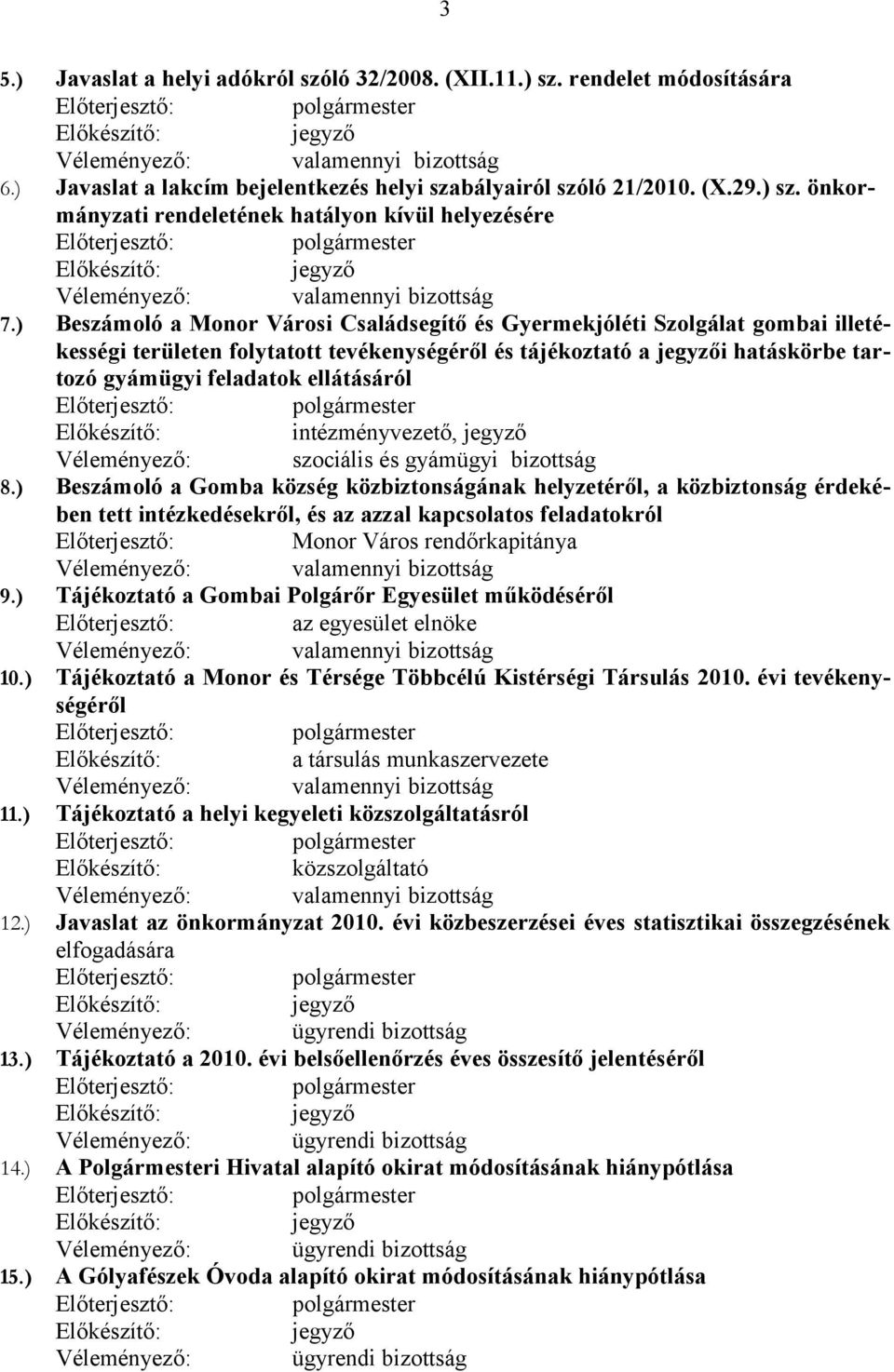 3

5.) Javaslat a helyi adókról szóló 32/2008. (XII.11.) sz. rendelet módosítására
Előterjesztő: polgármester
Előkészítő: jegyző
Véleményező: valamennyi bizottság
6.) Javaslat a lakcím bejelentkezés helyi szabályairól szóló 21/2010. (X.29.) sz. önkormányzati rendeletének hatályon kívül helyezésére
Előterjesztő: polgármester
Előkészítő: jegyző
Véleményező: valamennyi bizottság
7.) Beszámoló a Monor Városi Családsegítő és Gyermekjóléti Szolgálat gombai illetékességi területen folytatott tevékenységéről és tájékoztató a jegyzői hatáskörbe tartozó gyámügyi feladatok ellátásáról
Előterjesztő: polgármester
Előkészítő: intézményvezető, jegyző
Véleményező: szociális és gyámügyi bizottság
8.) Beszámoló a Gomba község közbiztonságának helyzetéről, a közbiztonság érdekében tett intézkedésekről, és az azzal kapcsolatos feladatokról
Előterjesztő: Monor Város rendőrkapitánya
Véleményező: valamennyi bizottság
9.) Tájékoztató a Gombai Polgárőr Egyesület működéséről
Előterjesztő: az egyesület elnöke
Véleményező: valamennyi bizottság
10.) Tájékoztató a Monor és Térsége Többcélú Kistérségi Társulás 2010. évi tevékenységéről
Előterjesztő: polgármester
Előkészítő: a társulás munkaszervezete
Véleményező: valamennyi bizottság
11.) Tájékoztató a helyi kegyeleti közszolgáltatásról
Előterjesztő: polgármester
Előkészítő: közszolgáltató
Véleményező: valamennyi bizottság
12.) Javaslat az önkormányzat 2010. évi közbeszerzései éves statisztikai összegzésének elfogadására
Előterjesztő: polgármester
Előkészítő: jegyző
Véleményező: ügyrendi bizottság
13.) Tájékoztató a 2010. évi belsőellenőrzés éves összesítő jelentéséről
Előterjesztő: polgármester
Előkészítő: jegyző
Véleményező: ügyrendi bizottság
14.) A Polgármesteri Hivatal alapító okirat módosításának hiánypótlása
Előterjesztő: polgármester
Előkészítő: jegyző
Véleményező: ügyrendi bizottság
15.) A Gólyafészek Óvoda alapító okirat módosításának hiánypótlása
Előterjesztő: polgármester
Előkészítő: jegyző
Véleményező: ügyrendi bizottság